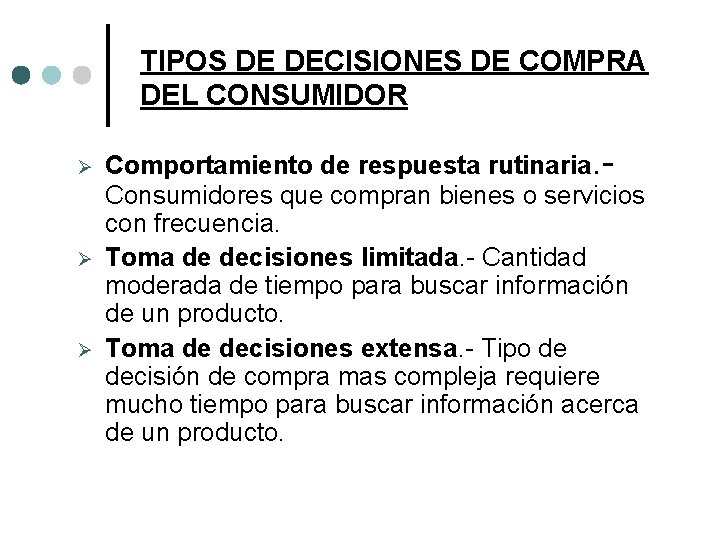 TIPOS DE DECISIONES DE COMPRA DEL CONSUMIDOR

➢ Comportamiento de respuesta rutinaria.- Consumidores que compran bienes o servicios con frecuencia.

➢ Toma de decisiones limitada.- Cantidad moderada de tiempo para buscar información de un producto.

➢ Toma de decisiones extensa.- Tipo de decisión de compra mas compleja requiere mucho tiempo para buscar información acerca de un producto.